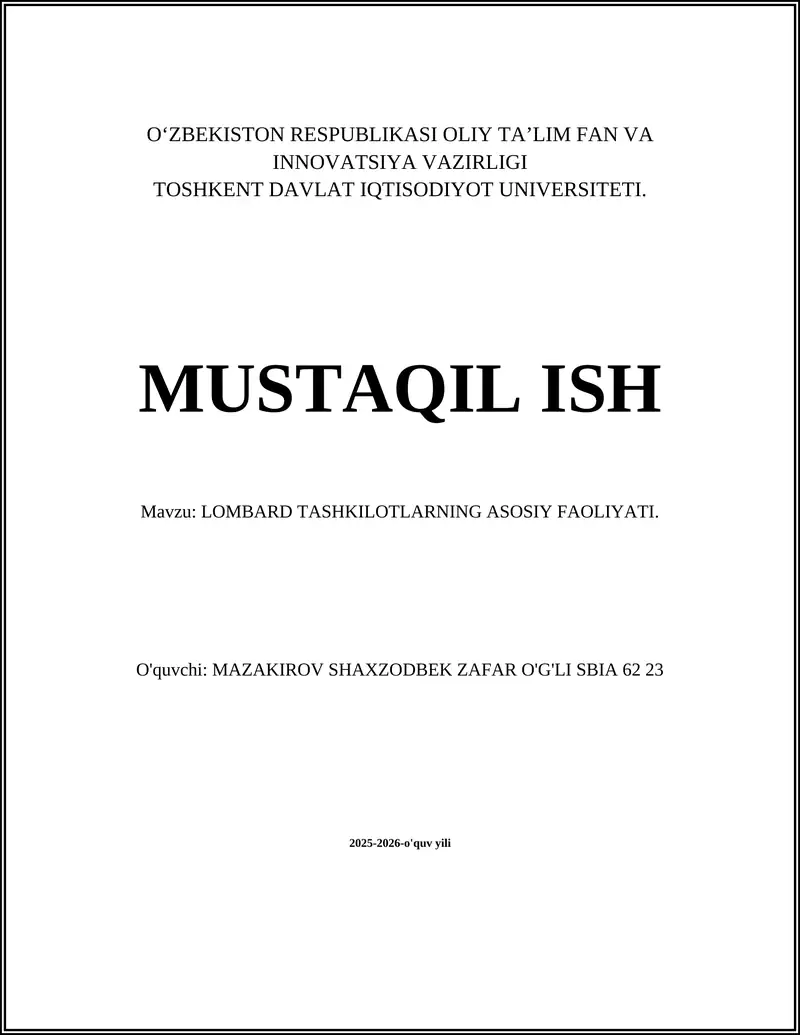 O‘ZBEKISTON RESPUBLIKASI OLIY TA’LIM FAN VA INNOVATSIYA VAZIRLIGI
TOSHKENT DAVLAT IQTISODIYOT UNIVERSITETI.

MUSTAQIL ISH

Mavzu: LOMBARD TASHKILOTLARNING ASOSIY FAOLIYATI.

O'quvchi: MAZAKIROV SHAXZODBEK ZAFAR O'G'LI SBIA 62 23

2025-2026-o'quv yili